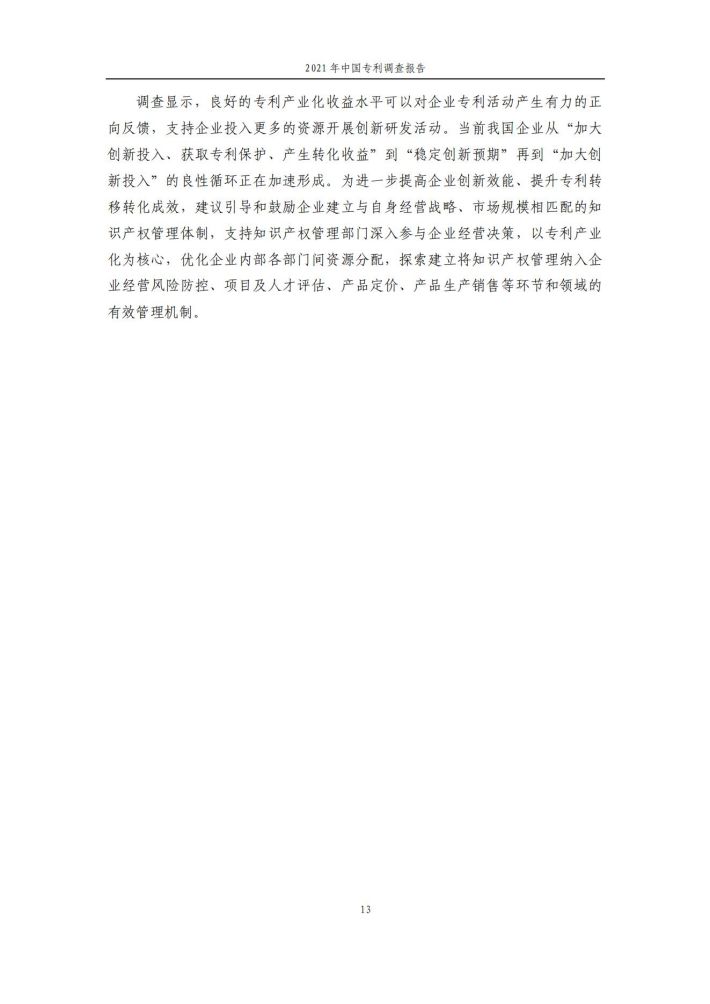 2021 年中国专利调查报告

调查显示，良好的专利产业化收益水平可以对企业专利活动产生有力的正向反馈，支持企业投入更多的资源开展创新研发活动。当前我国企业从“加大创新投入、获取专利保护、产生转化收益”到“稳定创新预期”再到“加大创新投入”的良性循环正在加速形成。为进一步提高企业创新效能、提升专利转移转化成效，建议引导和鼓励企业建立与自身经营战略、市场规模相匹配的知识产权管理体制，支持知识产权管理部门深入参与企业经营决策，以专利产业化为核心，优化企业内部各部门间资源分配，探索建立将知识产权管理纳入企业经营风险防控、项目及人才评估、产品定价、产品生产销售等环节和领域的有效管理机制。

13